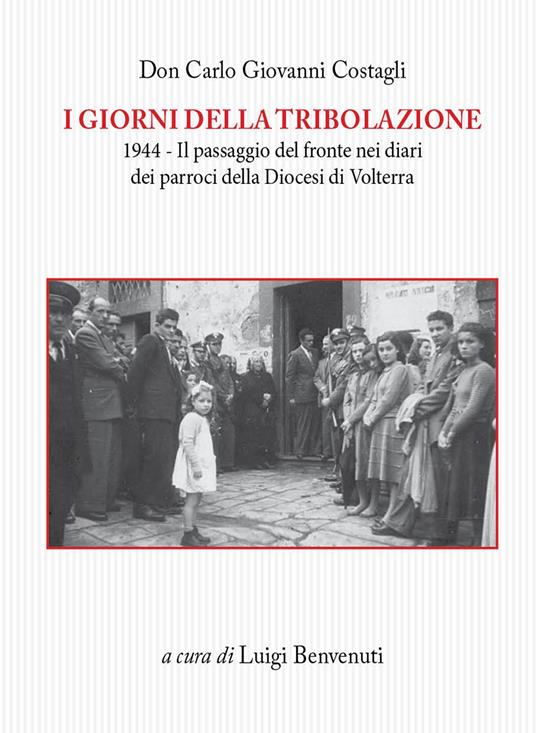 Don Carlo Giovanni Costagli

I GIORNI DELLA TRIBOLAZIONE

1944 - Il passaggio del fronte nei diari dei parroci della Diocesi di Volterra

a cura di Luigi Benvenuti